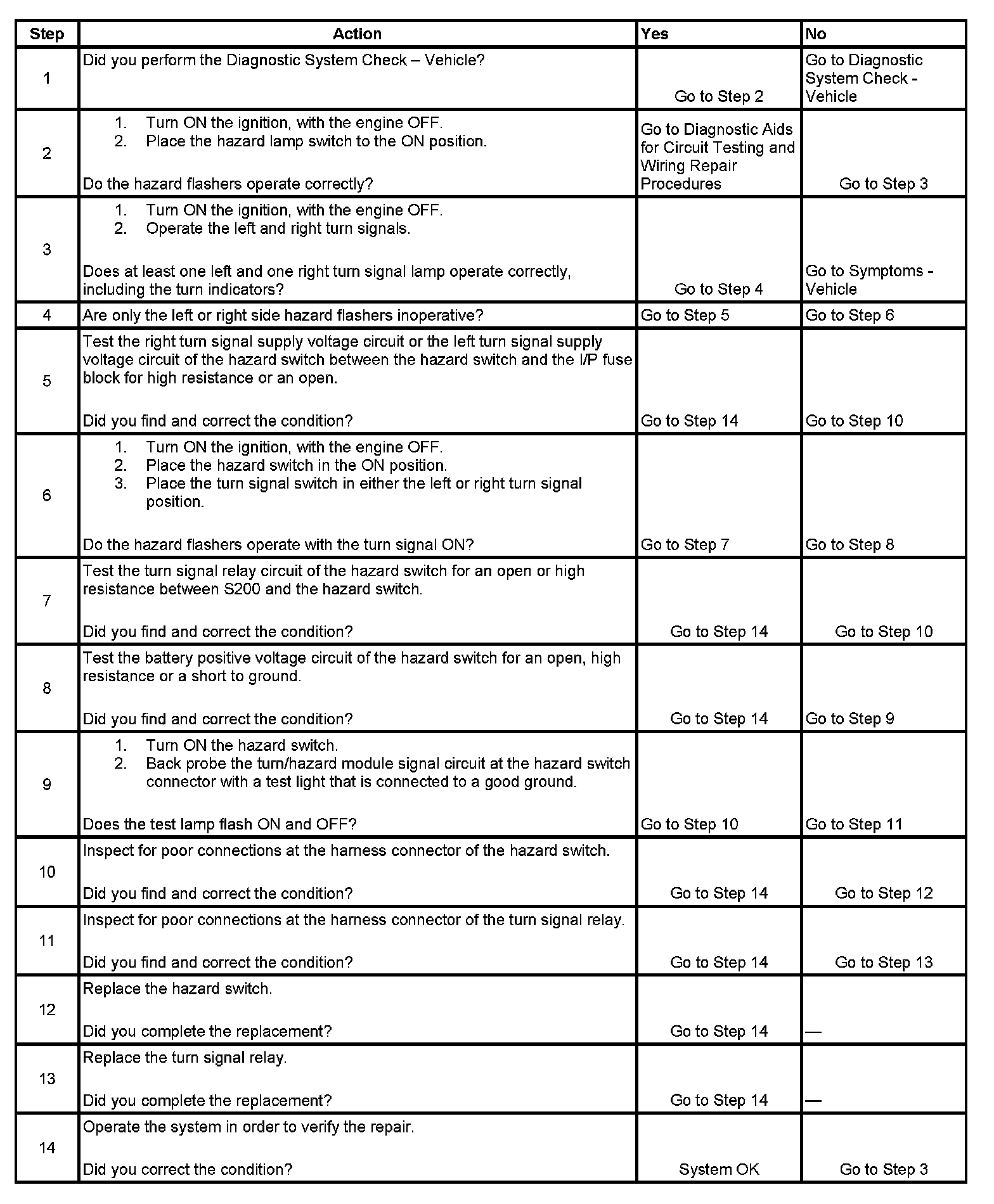 | Step | Action | Yes | No |
|---|---|---|---|
| 1 | Did you perform the Diagnostic System Check – Vehicle? | Go to Step 2 | Go to Diagnostic System Check - Vehicle |
| 2 | 1. Turn ON the ignition, with the engine OFF. 2. Place the hazard lamp switch to the ON position. Do the hazard flashers operate correctly? | Go to Diagnostic Aids for Circuit Testing and Wiring Repair Procedures | Go to Step 3 |
| 3 | 1. Turn ON the ignition, with the engine OFF. 2. Operate the left and right turn signals. Does at least one left and one right turn signal lamp operate correctly, including the turn indicators? | Go to Step 4 | Go to Symptoms - Vehicle |
| 4 | Are only the left or right side hazard flashers inoperative? | Go to Step 5 | Go to Step 6 |
| 5 | Test the right turn signal supply voltage circuit or the left turn signal supply voltage circuit of the hazard switch between the hazard switch and the I/P fuse block for high resistance or an open. Did you find and correct the condition? | Go to Step 14 | Go to Step 10 |
| 6 | 1. Turn ON the ignition, with the engine OFF. 2. Place the hazard switch in the ON position. 3. Place the turn signal switch in either the left or right turn signal position. Do the hazard flashers operate with the turn signal ON? | Go to Step 7 | Go to Step 8 |
| 7 | Test the turn signal relay circuit of the hazard switch for an open or high resistance between S200 and the hazard switch. Did you find and correct the condition? | Go to Step 14 | Go to Step 10 |
| 8 | Test the battery positive voltage circuit of the hazard switch for an open, high resistance or a short to ground. Did you find and correct the condition? | Go to Step 14 | Go to Step 9 |
| 9 | 1. Turn ON the hazard switch. 2. Back probe the turn/hazard module signal circuit at the hazard switch connector with a test light that is connected to a good ground. Does the test lamp flash ON and OFF? | Go to Step 10 | Go to Step 11 |
| 10 | Inspect for poor connections at the harness connector of the hazard switch. Did you find and correct the condition? | Go to Step 14 | Go to Step 12 |
| 11 | Inspect for poor connections at the harness connector of the turn signal relay. Did you find and correct the condition? | Go to Step 14 | Go to Step 13 |
| 12 | Replace the hazard switch. Did you complete the replacement? | Go to Step 14 | — |
| 13 | Replace the turn signal relay. Did you complete the replacement? | Go to Step 14 | — |
| 14 | Operate the system in order to verify the repair. Did you correct the condition? | System OK | Go to Step 3 |